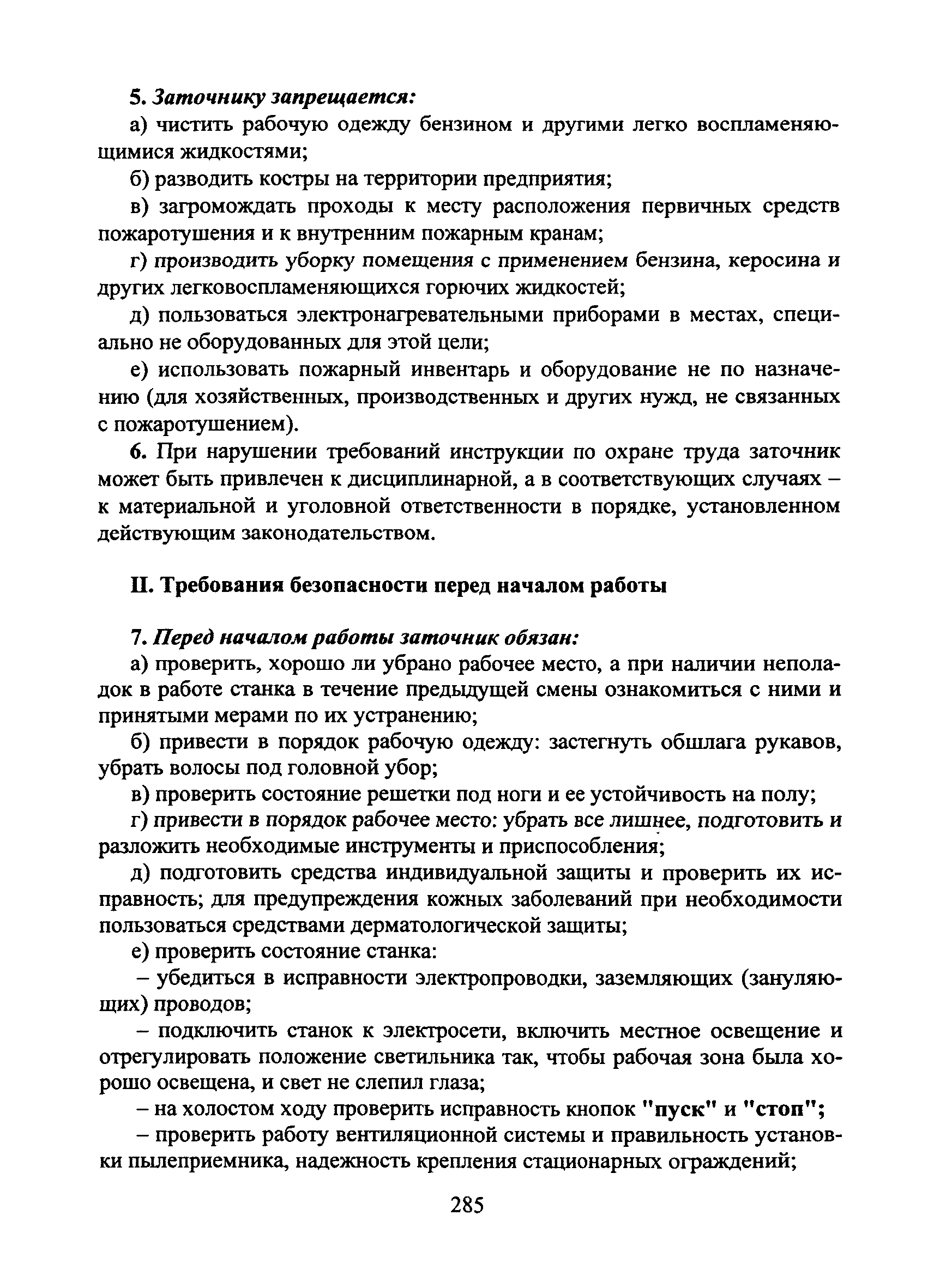 5. Заточнику запрещается:

а) чистить рабочую одежду бензином и другими легко воспламеняющимися жидкостями;

б) разводить костры на территории предприятия;

в) загромождать проходы к месту расположения первичных средств пожаротушения и к внутренним пожарным кранам;

г) производить уборку помещения с применением бензина, керосина и других легковоспламеняющихся горючих жидкостей;

д) пользоваться электронагревательными приборами в местах, специально не оборудованных для этой цели;

е) использовать пожарный инвентарь и оборудование не по назначению (для хозяйственных, производственных и других нужд, не связанных с пожаротушением).

6. При нарушении требований инструкции по охране труда заточник может быть привлечен к дисциплинарной, а в соответствующих случаях – к материальной и уголовной ответственности в порядке, установленном действующим законодательством.

II. Требования безопасности перед началом работы

7. Перед началом работы заточник обязан:

а) проверить, хорошо ли убрано рабочее место, а при наличии неполадок в работе станка в течение предыдущей смены ознакомиться с ними и принятыми мерами по их устранению;

б) привести в порядок рабочую одежду: застегнуть обшлага рукавов, убрать волосы под головной убор;

в) проверить состояние решетки под ноги и ее устойчивость на полу;

г) привести в порядок рабочее место: убрать все лишнее, подготовить и разложить необходимые инструменты и приспособления;

д) подготовить средства индивидуальной защиты и проверить их исправность; для предупреждения кожных заболеваний при необходимости пользоваться средствами дерматологической защиты;

е) проверить состояние станка:

– убедиться в исправности электропроводки, заземляющих (зануляющих) проводов;

– подключить станок к электросети, включить местное освещение и отрегулировать положение светильника так, чтобы рабочая зона была хорошо освещена, и свет не слепил глаза;

– на холостом ходу проверить исправность кнопок "пуск" и "стоп";

– проверить работу вентиляционной системы и правильность установки пылеприемника, надежность крепления стационарных ограждений;

285